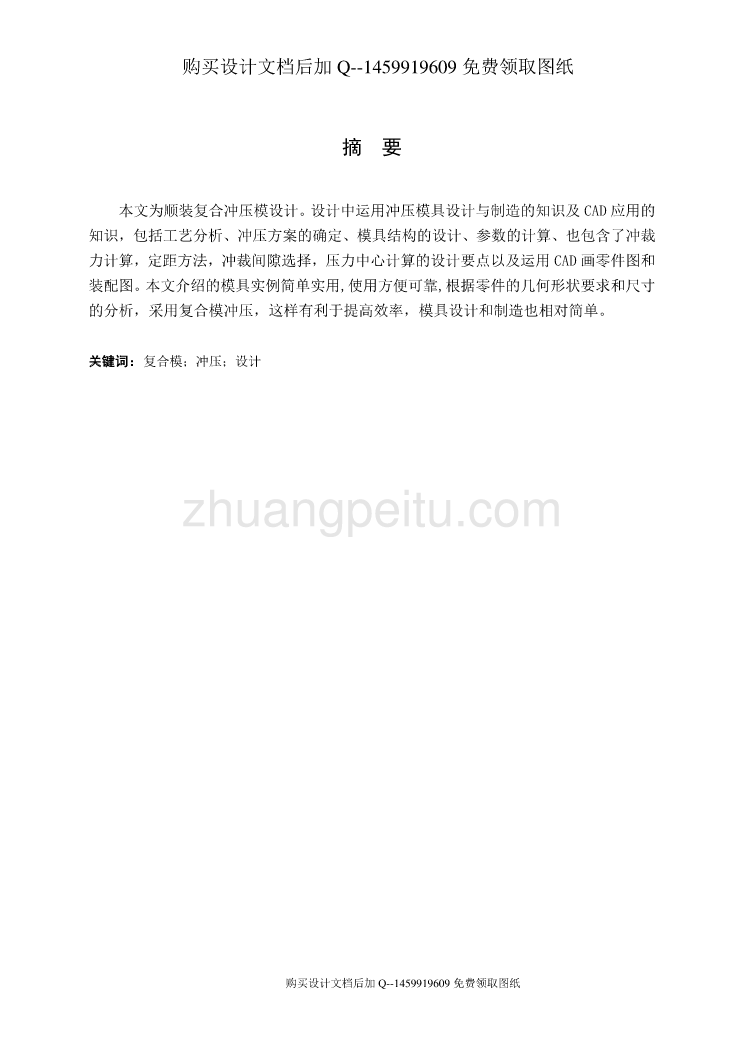 购买设计文档后加 Q--1459919609 免费领取图纸

摘 要

本文为顺装复合冲压模设计。设计中运用冲压模具设计与制造的知识及 CAD 应用的知识，包括工艺分析、冲压方案的确定、模具结构的设计、参数的计算、也包含了冲裁力计算，定距方法，冲裁间隙选择，压力中心计算的设计要点以及运用 CAD 画零件图和装配图。本文介绍的模具实例简单实用，使用方便可靠，根据零件的几何形状要求和尺寸的分析，采用复合模冲压，这样有利于提高效率，模具设计和制造也相对简单。

关键词：复合模；冲压；设计

zhuangpeitu.com

购买设计文档后加 Q--1459919609 免费领取图纸